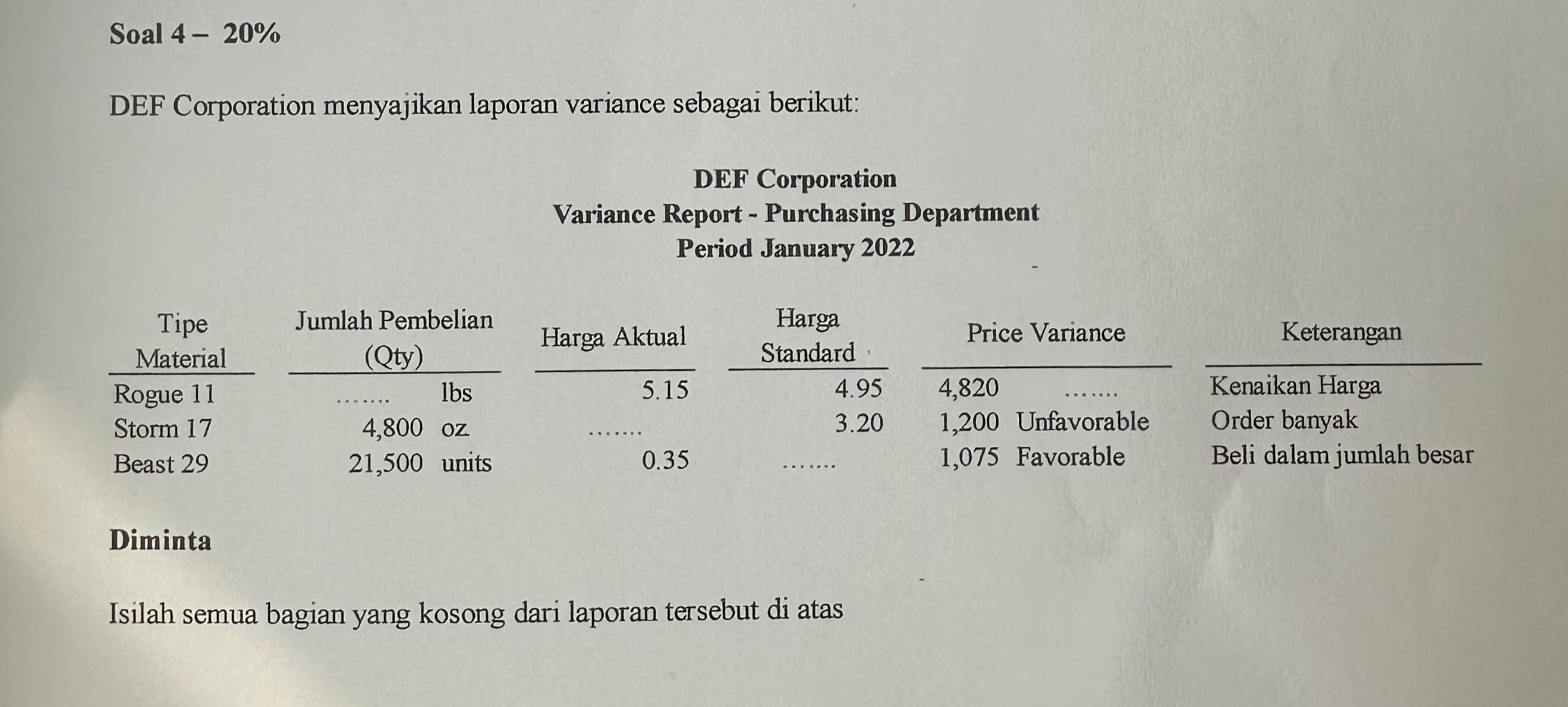 Soal 4 – 20%

DEF Corporation menyajikan laporan variance sebagai berikut:

DEF Corporation
Variance Report - Purchasing Department
Period January 2022

| Tipe Material | Jumlah Pembelian (Qty) | Harga Aktual | Harga Standard | Price Variance | Keterangan |
|---|---|---|---|---|---|
| Rogue 11 | ....... lbs | 5.15 | 4.95 | 4,820 ....... | Kenaikan Harga |
| Storm 17 | 4,800 oz | ....... | 3.20 | 1,200 Unfavorable | Order banyak |
| Beast 29 | 21,500 units | 0.35 | ....... | 1,075 Favorable | Beli dalam jumlah besar |

Diminta

Isilah semua bagian yang kosong dari laporan tersebut di atas